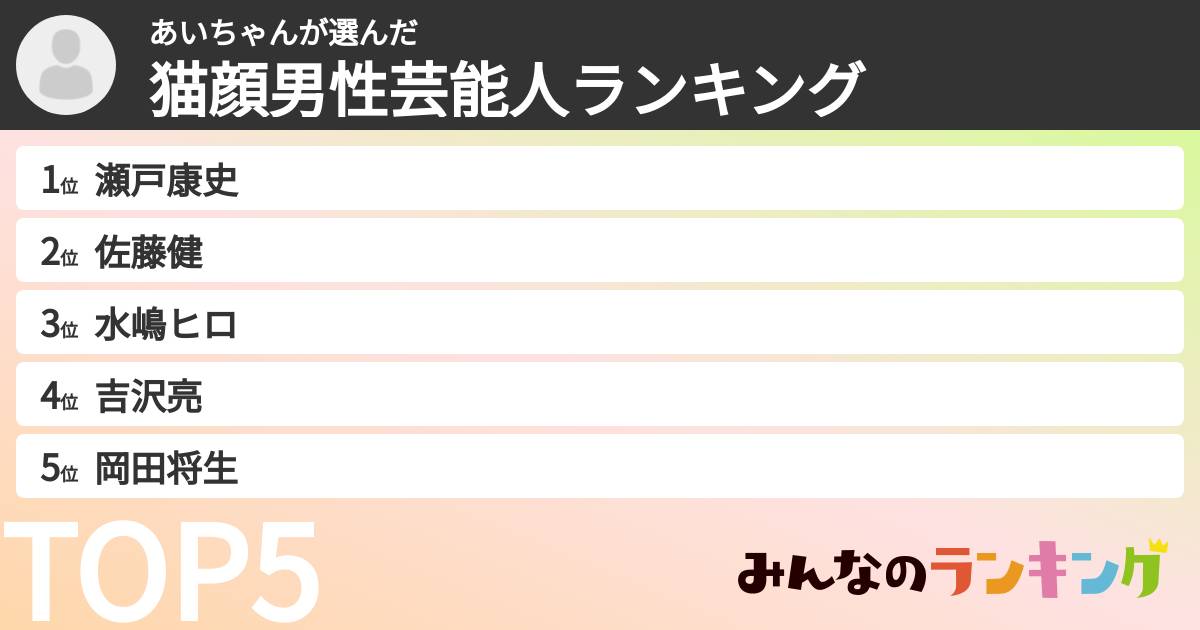 あいちゃんが選んだ
猫顔男性芸能人ランキング

1位 瀬戸康史
2位 佐藤健
3位 水嶋ヒロ
4位 吉沢亮
5位 岡田将生

TOP5

みんなのランキング